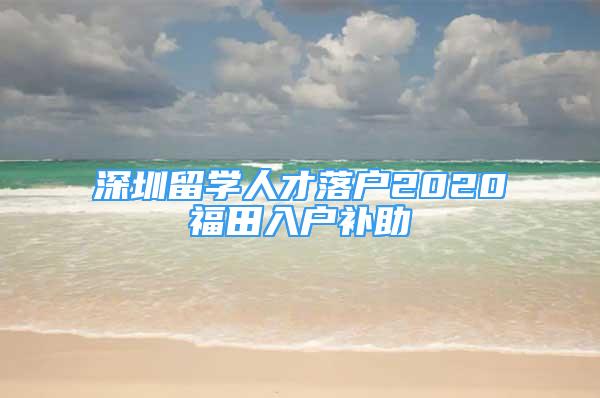 深圳留学人才落户2020
福田入户补助